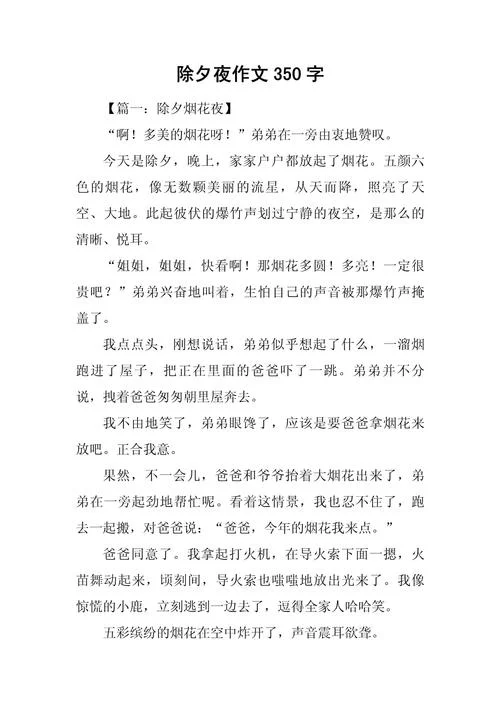 除夕夜作文 350 字

【篇一：除夕烟花夜】

“啊！多美的烟花呀！”弟弟在一旁由衷地赞叹。

今天是除夕，晚上，家家户户都放起了烟花。五颜六色的烟花，像无数颗美丽的流星，从天而降，照亮了天空、大地。此起彼伏的爆竹声划过宁静的夜空，是那么的清晰、悦耳。

“姐姐，姐姐，快看啊！那烟花多圆！多亮！一定很贵吧？”弟弟兴奋地叫着，生怕自己的声音被那爆竹声掩盖了。

我点点头，刚想说话，弟弟似乎想起了什么，一溜烟跑进了屋子，把正在里面的爸爸吓了一跳。弟弟并不分说，拽着爸爸匆匆朝里屋奔去。

我不由地笑了，弟弟眼馋了，应该是要爸爸拿烟花来放吧。正合我意。

果然，不一会儿，爸爸和爷爷抬着大烟花出来了，弟弟在一旁起劲地帮忙呢。看着这情景，我也忍不住了，跑去一起搬，对爸爸说：“爸爸，今年的烟花我来点。”

爸爸同意了。我拿起打火机，在导火索下面一摁，火苗舞动起来，顷刻间，导火索也嗤嗤地放出光来了。我像惊慌的小鹿，立刻逃到一边去了，逗得全家人哈哈笑。

五彩缤纷的烟花在空中炸开了，声音震耳欲聋。